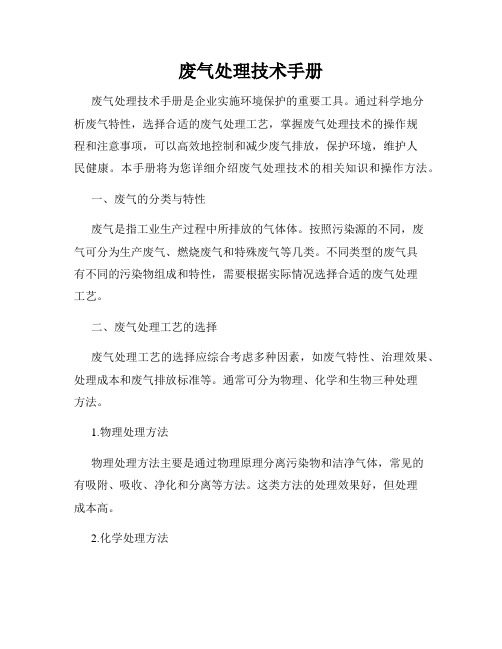 废气处理技术手册

废气处理技术手册是企业实施环境保护的重要工具。通过科学地分析废气特性，选择合适的废气处理工艺，掌握废气处理技术的操作规程和注意事项，可以高效地控制和减少废气排放，保护环境，维护人民健康。本手册将为您详细介绍废气处理技术的相关知识和操作方法。

一、废气的分类与特性

废气是指工业生产过程中所排放的气体体。按照污染源的不同，废气可分为生产废气、燃烧废气和特殊废气等几类。不同类型的废气具有不同的污染物组成和特性，需要根据实际情况选择合适的废气处理工艺。

二、废气处理工艺的选择

废气处理工艺的选择应综合考虑多种因素，如废气特性、治理效果、处理成本和废气排放标准等。通常可分为物理、化学和生物三种处理方法。

1.物理处理方法

物理处理方法主要是通过物理原理分离污染物和洁净气体，常见的有吸附、吸收、净化和分离等方法。这类方法的处理效果好，但处理成本高。

2.化学处理方法